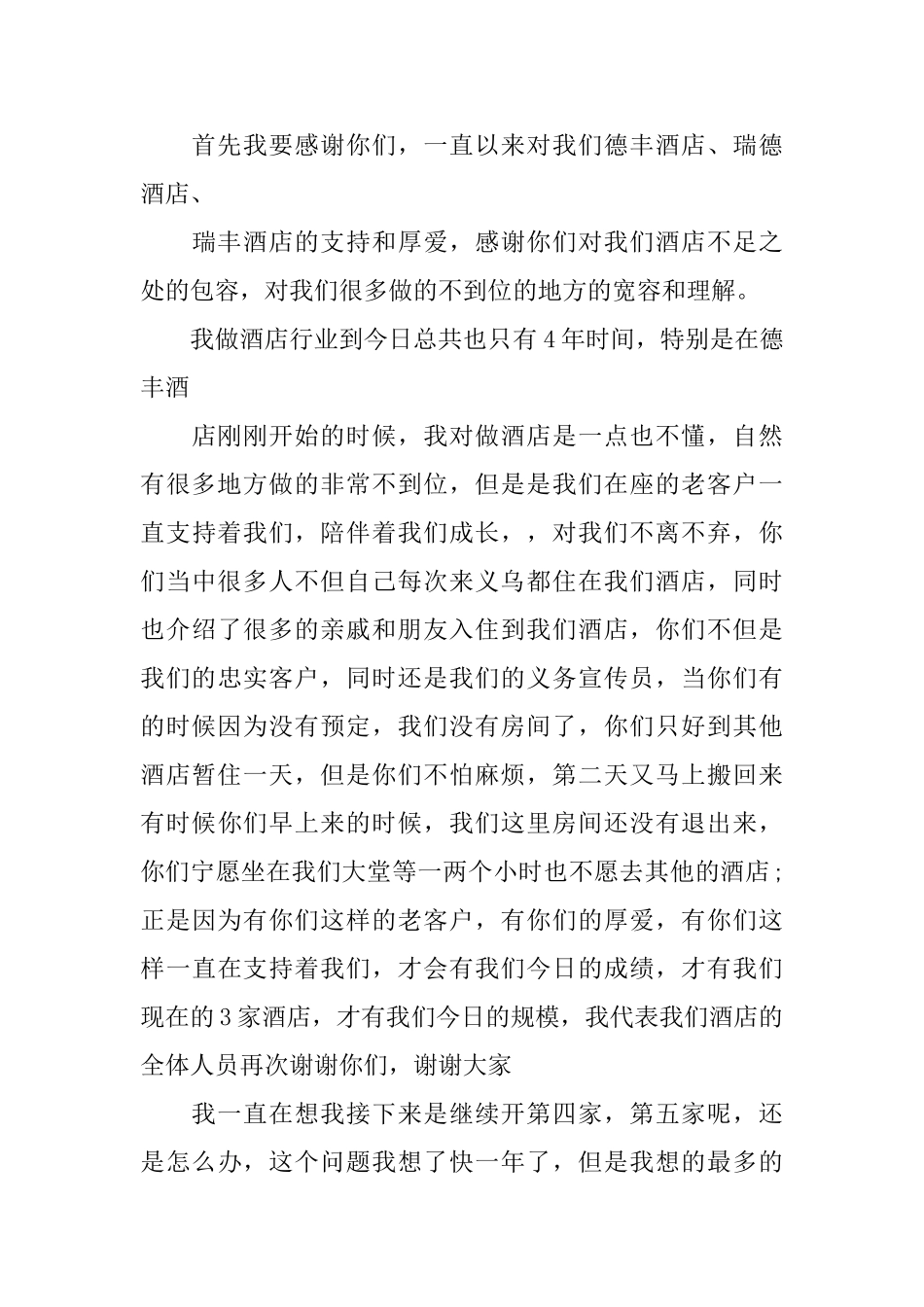 首先我要感谢你们，一直以来对我们德丰酒店、瑞德酒店、

瑞丰酒店的支持和厚爱，感谢你们对我们酒店不足之处的包容，对我们很多做的不到位的地方的宽容和理解。

我做酒店行业到今日总共也只有4年时间，特别是在德丰酒

店刚刚开始的时候，我对做酒店是一点也不懂，自然有很多地方做的非常不到位，但是是我们在座的老客户一直支持着我们，陪伴着我们成长，，对我们不离不弃，你们当中很多人不但自己每次来义乌都住在我们酒店，同时也介绍了很多的亲戚和朋友入住到我们酒店，你们不但是我们的忠实客户，同时还是我们的义务宣传员，当你们有的时候因为没有预定，我们没有房间了，你们只好到其他酒店暂住一天，但是你们不怕麻烦，第二天又马上搬回来有时候你们早上来的时候，我们这里房间还没有退出来，你们宁愿坐在我们大堂等一两个小时也不愿去其他的酒店；正是因为有你们这样的老客户，有你们的厚爱，有你们这样一直在支持着我们，才会有我们今日的成绩，才有我们现在的3家酒店，才有我们今日的规模，我代表我们酒店的全体人员再次谢谢你们，谢谢大家

我一直在想我接下来是继续开第四家，第五家呢，还是怎么办，这个问题我想了快一年了，但是我想的最多的